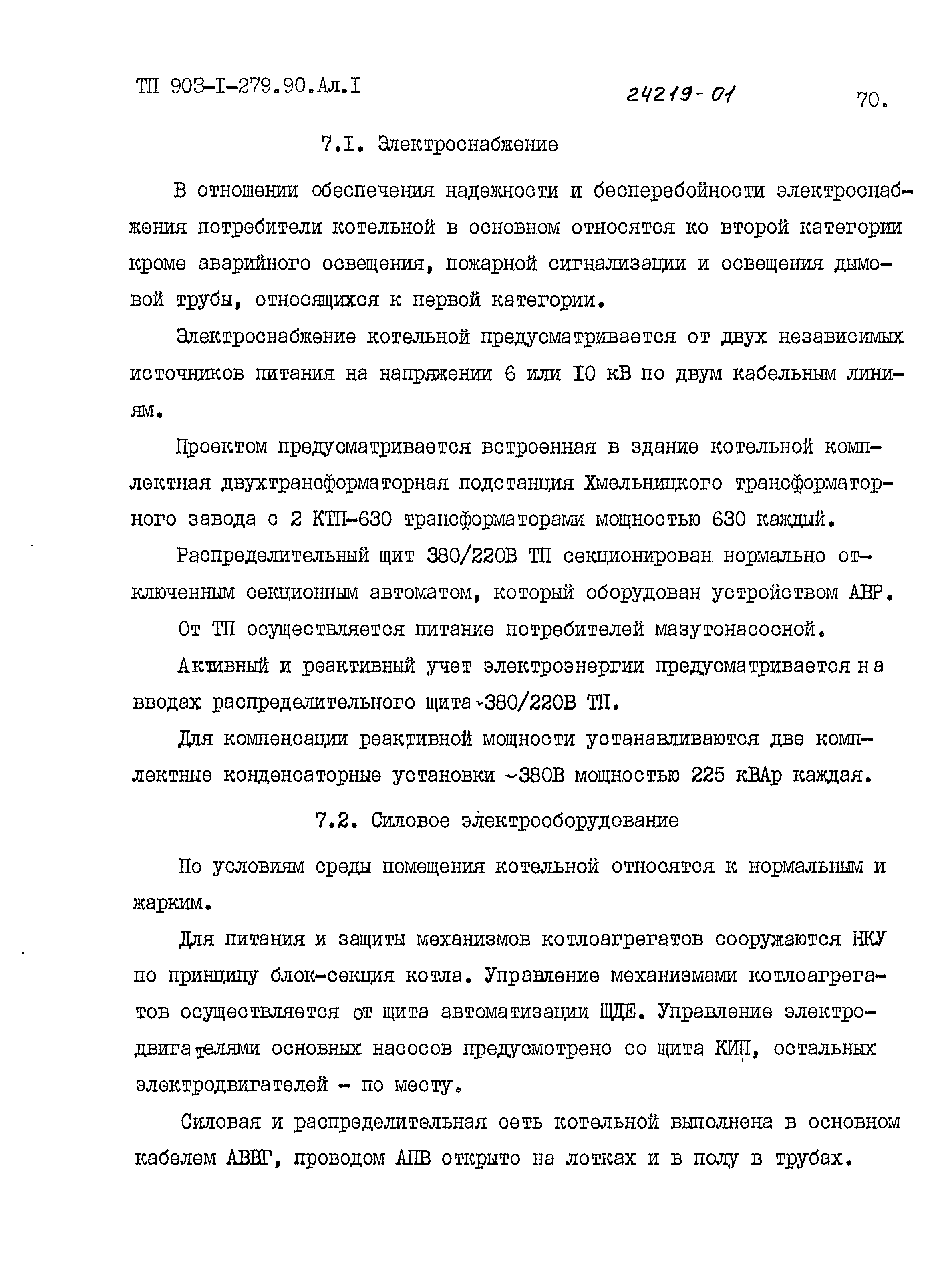 ТП 903-I-279.90.Ал.I

24219-01

70.

7.I. Электроснабжение

В отношении обеспечения надежности и бесперебойности электроснабжения потребители котельной в основном относятся ко второй категории кроме аварийного освещения, пожарной сигнализации и освещения дымовой трубы, относящихся к первой категории.

Электроснабжение котельной предусматривается от двух независимых источников питания на напряжении 6 или I0 кВ по двум кабельным линиям.

Проектом предусматривается встроенная в здание котельной комплектная двухтрансформаторная подстанция Хмельницкого трансформаторного завода с 2 КТП-630 трансформаторами мощностью 630 каждый.

Распределительный щит 380/220В ТП секционирован нормально отключенным секционным автоматом, который оборудован устройством АВР.

От ТП осуществляется питание потребителей мазутонасосной.

Активный и реактивный учет электроэнергии предусматривается на вводах распределительного щита ~380/220В ТП.

Для компенсации реактивной мощности устанавливаются две комплектные конденсаторные установки ~380В мощностью 225 кВАр каждая.

7.2. Силовое электрооборудование

По условиям среды помещения котельной относятся к нормальным и жарким.

Для питания и защиты механизмов котлоагрегатов сооружаются НКУ по принципу блок-секция котла. Управление механизмами котлоагрегатов осуществляется от щита автоматизации ЩДЕ. Управление электродвигателями основных насосов предусмотрено со щита КИП, остальных электродвигателей - по месту.

Силовая и распределительная сеть котельной выполнена в основном кабелем АВВГ, проводом АПВ открыто на лотках и в полу в трубах.